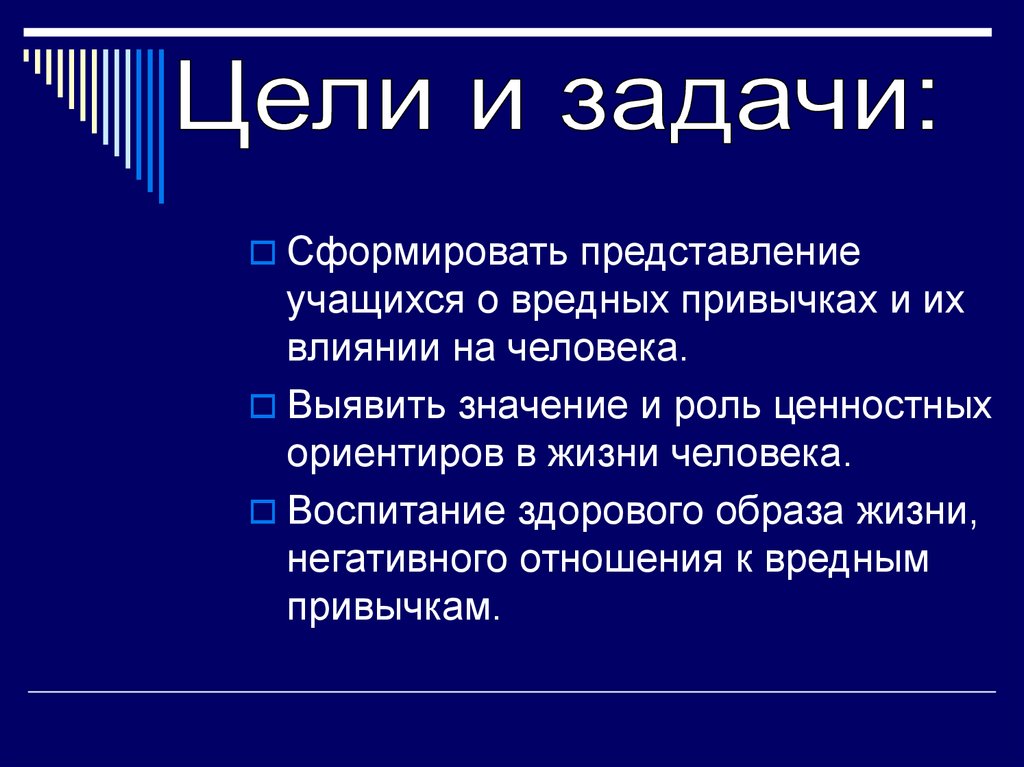 Цели и задачи:

Сформировать представление учащихся о вредных привычках и их влиянии на человека.

Выявить значение и роль ценностных ориентиров в жизни человека.

Воспитание здорового образа жизни, негативного отношения к вредным привычкам.